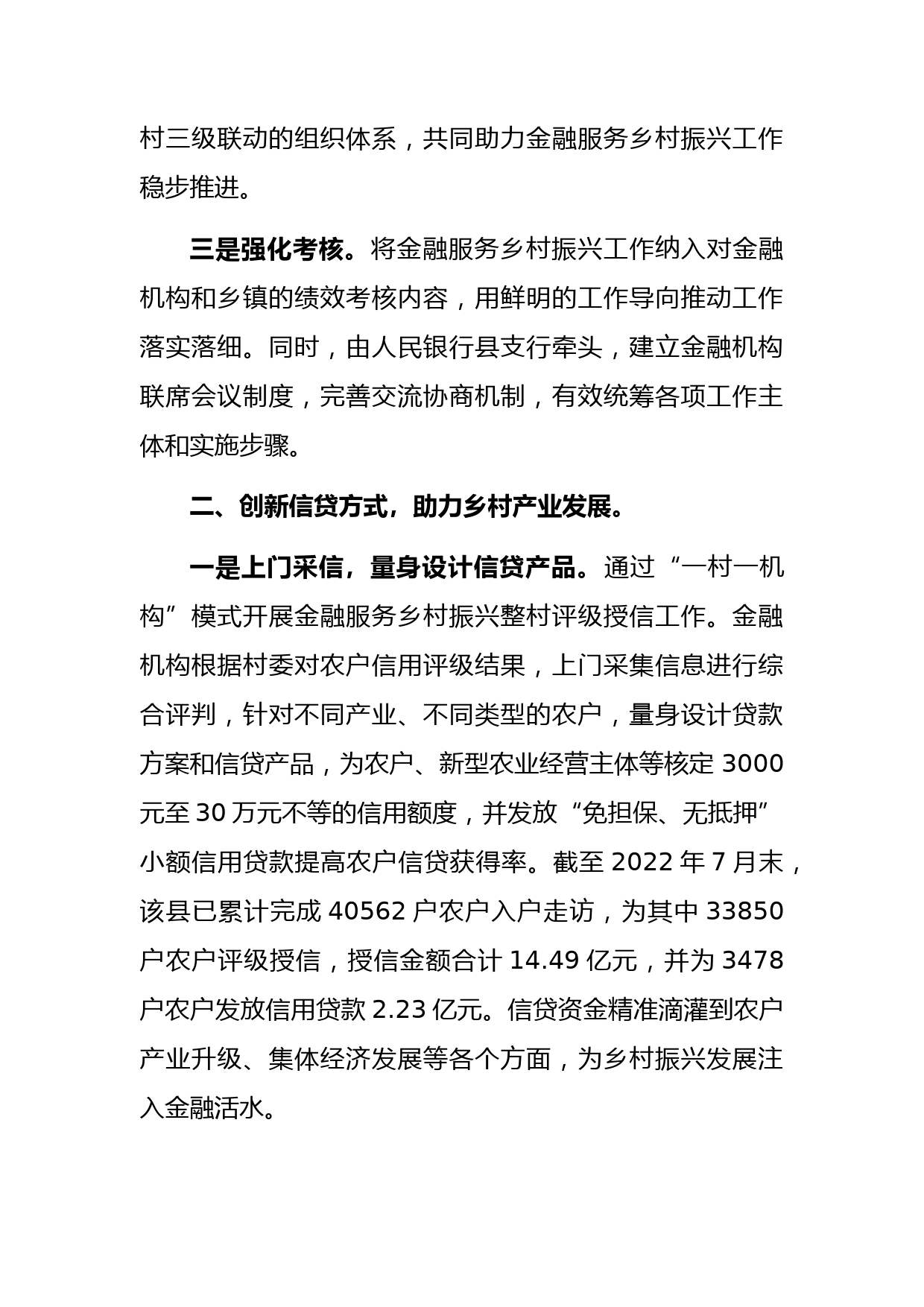 村三级联动的组织体系，共同助力金融服务乡村振兴工作稳步推进。

三是强化考核。将金融服务乡村振兴工作纳入对金融机构和乡镇的绩效考核内容，用鲜明的工作导向推动工作落实落细。同时，由人民银行县支行牵头，建立金融机构联席会议制度，完善交流协商机制，有效统筹各项工作主体和实施步骤。

二、创新信贷方式，助力乡村产业发展。

一是上门采信，量身设计信贷产品。通过“一村一机构”模式开展金融服务乡村振兴整村评级授信工作。金融机构根据村委对农户信用评级结果，上门采集信息进行综合评判，针对不同产业、不同类型的农户，量身设计贷款方案和信贷产品，为农户、新型农业经营主体等核定 3000 元至 30 万元不等的信用额度，并发放“免担保、无抵押”小额信用贷款提高农户信贷获得率。截至 2022 年 7 月末，该县已累计完成 40562 户农户入户走访，为其中 33850 户农户评级授信，授信金额合计 14.49 亿元，并为 3478 户农户发放信用贷款 2.23 亿元。信贷资金精准滴灌到农户产业升级、集体经济发展等各个方面，为乡村振兴发展注入金融活水。